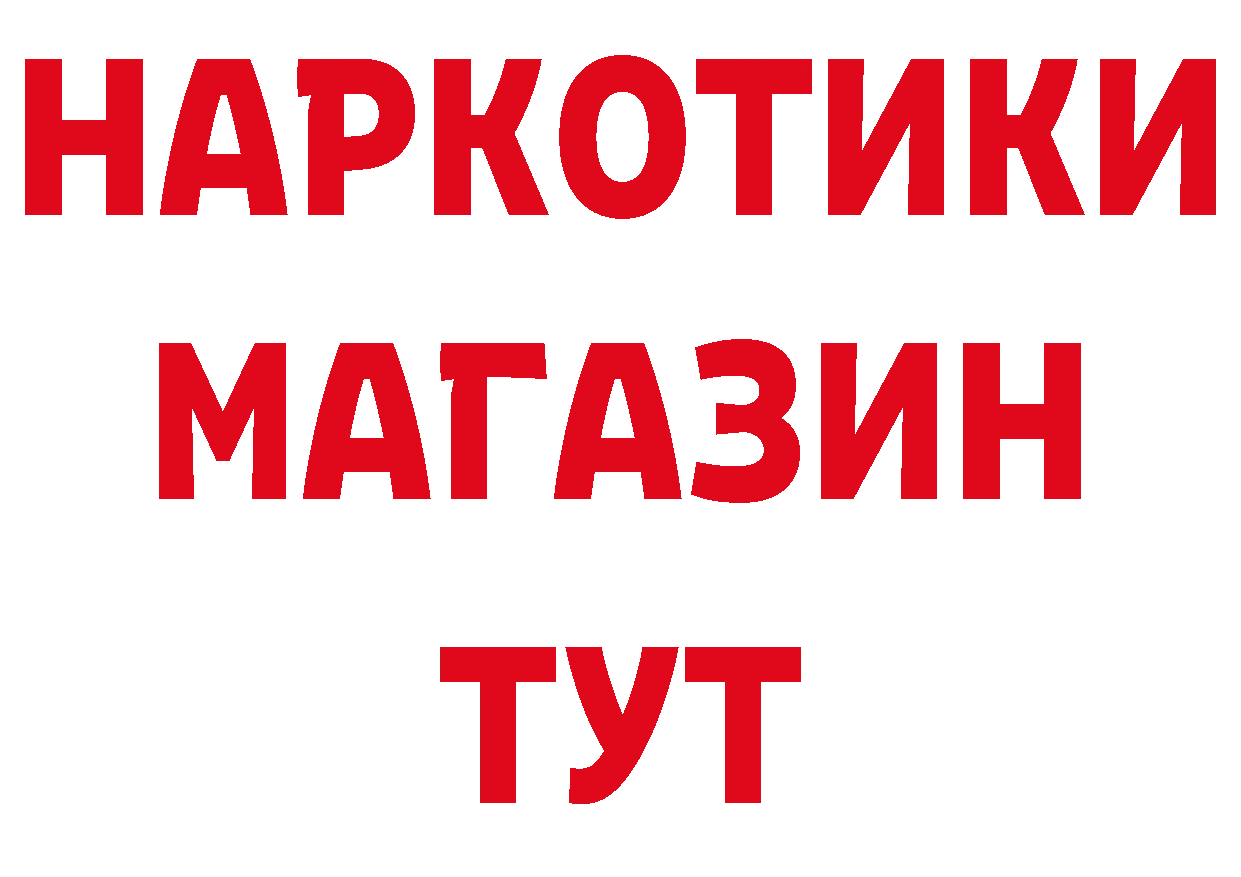 НАРКОТИКИ
МАГАЗИН
ТУТ